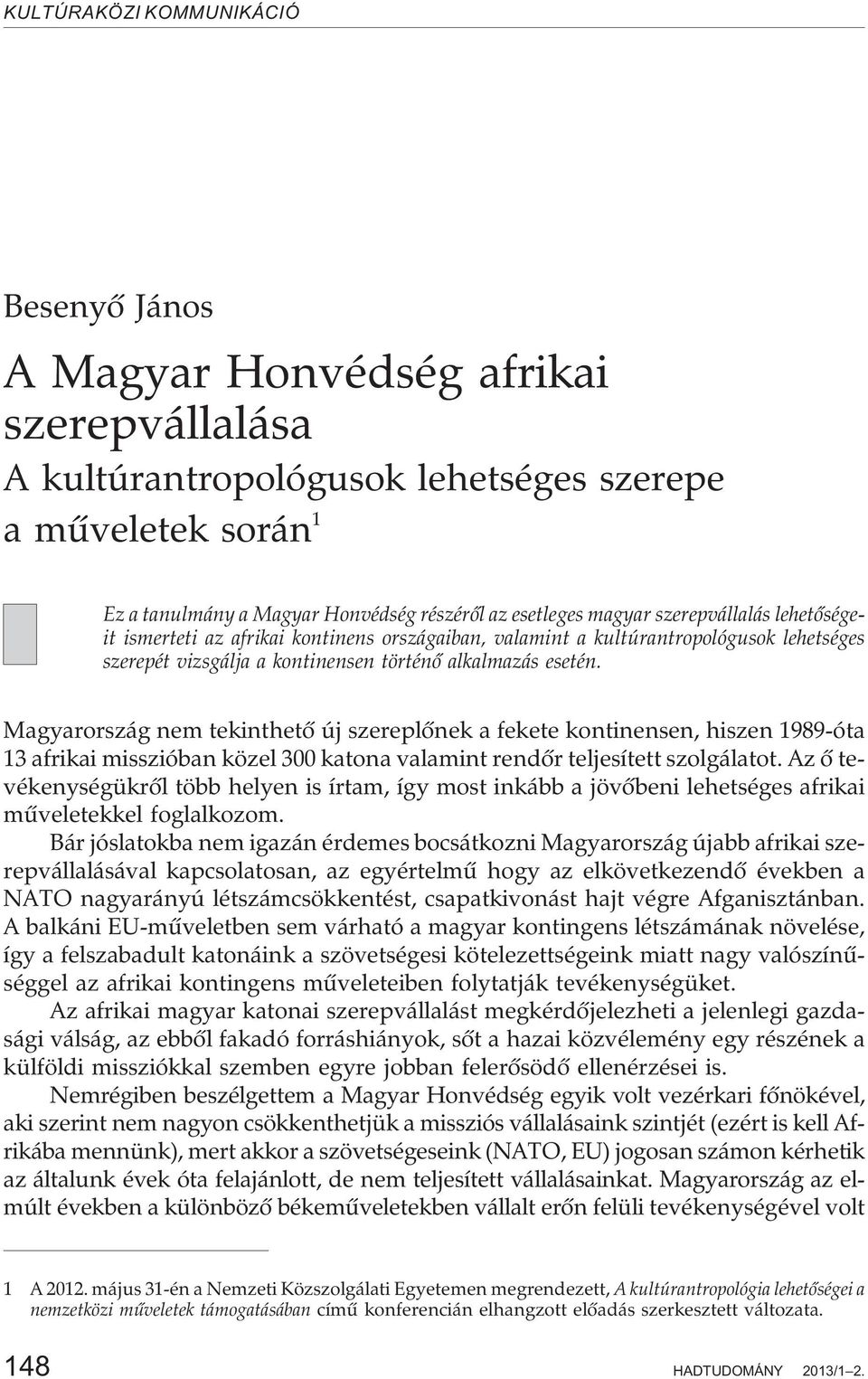 KULTÚRAKÖZI KOMMUNIKÁCIÓ

Besenyő János

A Magyar Honvédség afrikai szerepvállalása

A kultúrantropológusok lehetséges szerepe a műveletek során$^1$

Ez a tanulmány a Magyar Honvédség részéről az esetleges magyar szerepvállalás lehetőségeit ismerteti az afrikai kontinens országaiban, valamint a kultúrantropológusok lehetséges szerepét vizsgálja a kontinensen történő alkalmazás esetén.

Magyarország nem tekinthető új szereplőnek a fekete kontinensen, hiszen 1989-óta 13 afrikai misszióban közel 300 katona valamint rendőr teljesített szolgálatot. Az ő tevékenységükről több helyen is írtam, így most inkább a jövőbeni lehetséges afrikai műveletekkel foglalkozom.

Bár jóslatokba nem igazán érdemes bocsátkozni Magyarország újabb afrikai szerepvállalásával kapcsolatosan, az egyértelmű hogy az elkövetkezendő években a NATO nagyarányú létszámcsökkentést, csapatkivonást hajt végre Afganisztánban. A balkáni EU-műveletben sem várható a magyar kontingens létszámának növelése, így a felszabadult katonáink a szövetségesi kötelezettségeink miatt nagy valószínűséggel az afrikai kontingens műveleteiben folytatják tevékenységüket.

Az afrikai magyar katonai szerepvállalást megkérdőjelezheti a jelenlegi gazdasági válság, az ebből fakadó forráshiányok, sőt a hazai közvélemény egy részének a külföldi missziókkal szemben egyre jobban felerősödő ellenérzései is.

Nemrégiben beszélgettem a Magyar Honvédség egyik volt vezérkari főnökével, aki szerint nem nagyon csökkenthetjük a missziós vállalásaink szintjét (ezért is kell Afrikába mennünk), mert akkor a szövetségeseink (NATO, EU) jogosan számon kérhetik az általunk évek óta felajánlott, de nem teljesített vállalásainkat. Magyarország az elmúlt években a különböző békeműveletekben vállalt erőn felüli tevékenységével volt

1 A 2012. május 31-én a Nemzeti Közszolgálati Egyetemen megrendezett, A kultúrantropológia lehetőségei a nemzetközi műveletek támogatásában című konferencián elhangzott előadás szerkesztett változata.

148 HADTUDOMÁNY 2013/1–2.